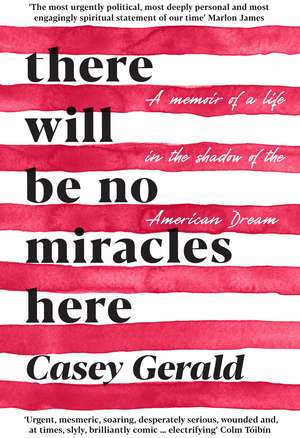 'The most urgently political, most deeply personal and most engagingly spiritual statement of our time' Marlon James

there will be no miracles here

A memoir of a life in the shadow of the American Dream

Casey Gerald

'Urgent, mesmeric, soaring, desperately serious, wounded and, at times, slyly, brilliantly comic ... electrifying' Colm Tóibín